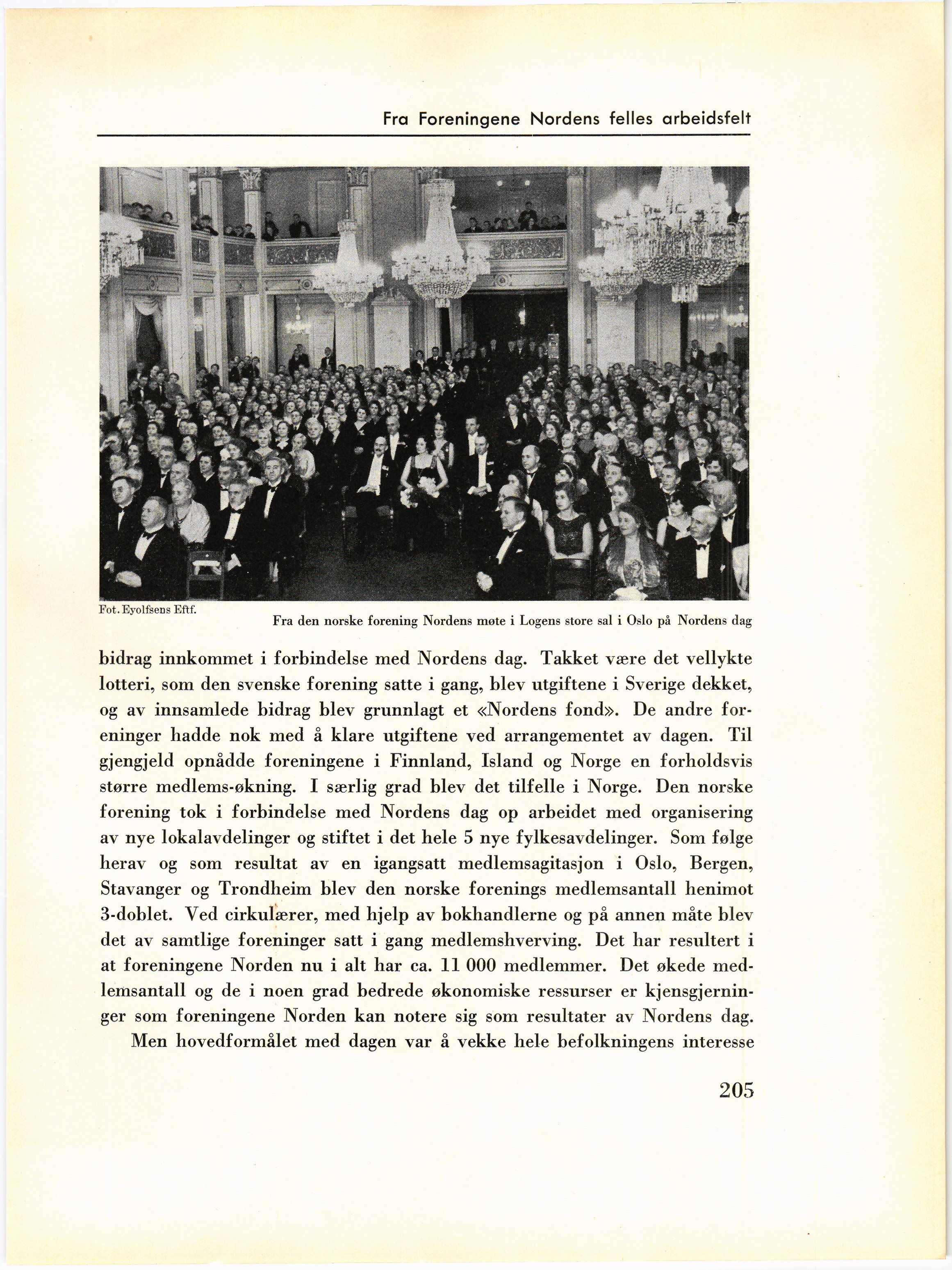 Fra Foreningene Nordens felles arbeidsfelt

Fot. Eyolfsens Eftf.

Fra den norske forening Nordens møte i Logens store sal i Oslo på Nordens dag

bidrag innkommet i forbindelse med Nordens dag. Takket være det vellykte lotteri, som den svenske forening satte i gang, blev utgiftene i Sverige dekket, og av innsamlede bidrag blev grunnlagt et «Nordens fond». De andre foreninger hadde nok med å klare utgiftene ved arrangementet av dagen. Til gjengjeld opnådde foreningene i Finnland, Island og Norge en forholdsvis større medlems-økning. I særlig grad blev det tilfelle i Norge. Den norske forening tok i forbindelse med Nordens dag op arbeidet med organisering av nye lokalavdelinger og stiftet i det hele 5 nye fylkesavdelinger. Som følge herav og som resultat av en igangsatt medlemsagitasjon i Oslo, Bergen, Stavanger og Trondheim blev den norske forenings medlemsantall henimot 3-doblet. Ved cirkulærer, med hjelp av bokhandlerne og på annen måte blev det av samtlige foreninger satt i gang medlemshverving. Det har resultert i at foreningene Norden nu i alt har ca. 11 000 medlemmer. Det økede medlemsantall og de i noen grad bedrede økonomiske ressurser er kjensgjerninger som foreningene Norden kan notere sig som resultater av Nordens dag.
Men hovedformålet med dagen var å vekke hele befolkningens interesse

205